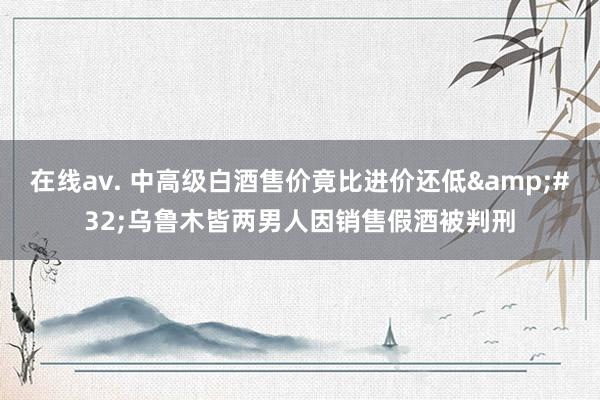 在线av. 中高级白酒售价竟比进价还低&amp;#32;乌鲁木皆两男人因销售假酒被判刑